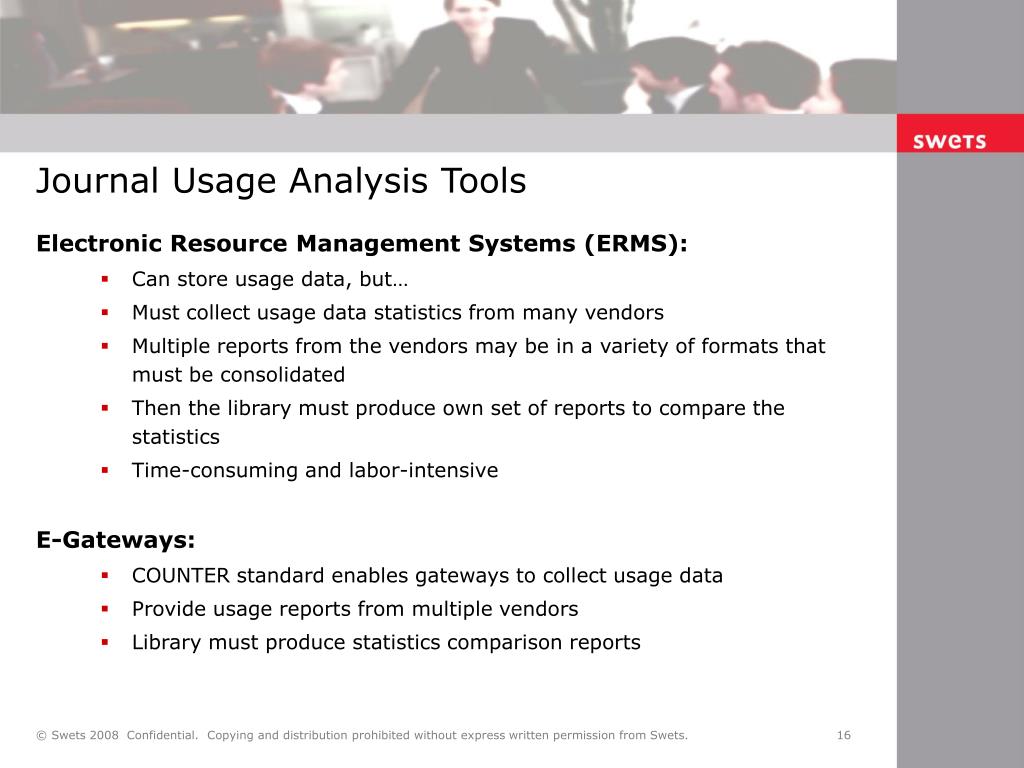 swets

Journal Usage Analysis Tools

Electronic Resource Management Systems (ERMS):

- Can store usage data, but…
- Must collect usage data statistics from many vendors
- Multiple reports from the vendors may be in a variety of formats that must be consolidated
- Then the library must produce own set of reports to compare the statistics
- Time-consuming and labor-intensive

E-Gateways:

- COUNTER standard enables gateways to collect usage data
- Provide usage reports from multiple vendors
- Library must produce statistics comparison reports

© Swets 2008 Confidential. Copying and distribution prohibited without express written permission from Swets. 16